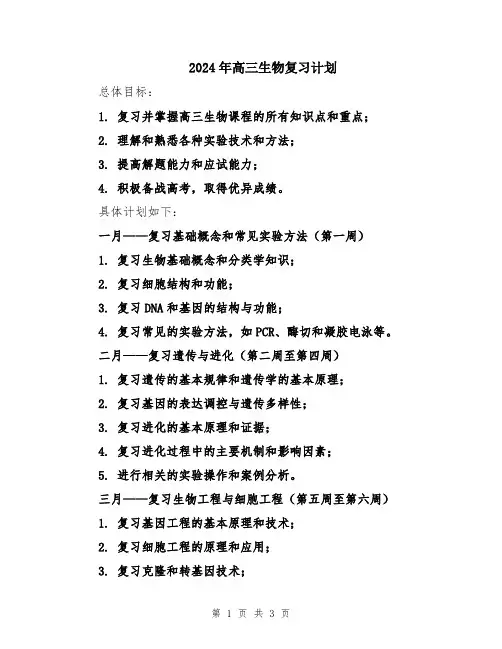 2024年高三生物复习计划

总体目标：

1. 复习并掌握高三生物课程的所有知识点和重点；

2. 理解和熟悉各种实验技术和方法；

3. 提高解题能力和应试能力；

4. 积极备战高考，取得优异成绩。

具体计划如下：

一月——复习基础概念和常见实验方法（第一周）

1. 复习生物基础概念和分类学知识；

2. 复习细胞结构和功能；

3. 复习DNA和基因的结构与功能；

4. 复习常见的实验方法，如PCR、酶切和凝胶电泳等。

二月——复习遗传与进化（第二周至第四周）

1. 复习遗传的基本规律和遗传学的基本原理；

2. 复习基因的表达调控与遗传多样性；

3. 复习进化的基本原理和证据；

4. 复习进化过程中的主要机制和影响因素；

5. 进行相关的实验操作和案例分析。

三月——复习生物工程与细胞工程（第五周至第六周）

1. 复习基因工程的基本原理和技术；

2. 复习细胞工程的原理和应用；

3. 复习克隆和转基因技术；

第 1 页 共 3 页